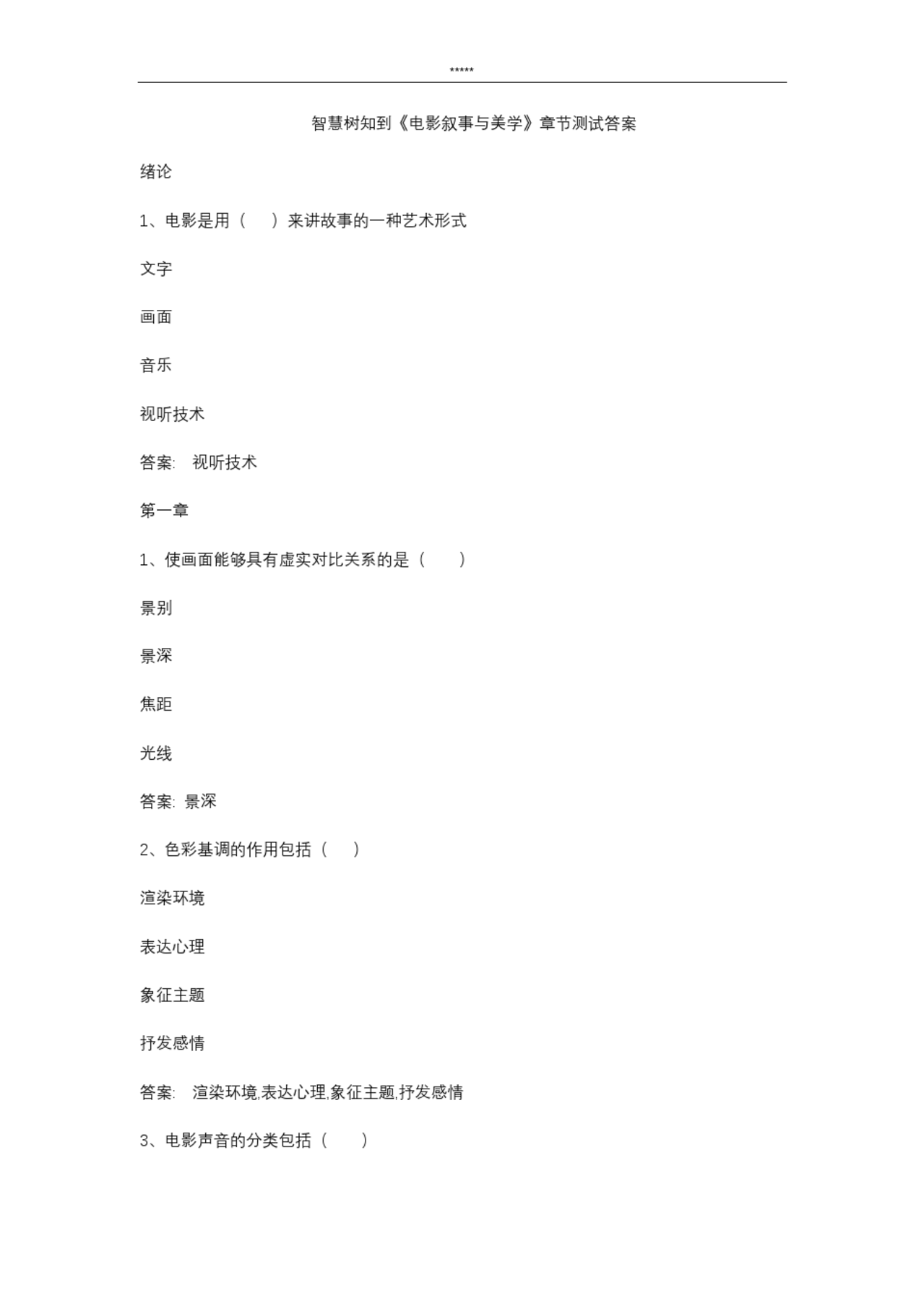 *****

智慧树知到《电影叙事与美学》章节测试答案

绪论

1、电影是用（　）来讲故事的一种艺术形式

文字

画面

音乐

视听技术

答案: 视听技术

第一章

1、使画面能够具有虚实对比关系的是（　）

景别

景深

焦距

光线

答案: 景深

2、色彩基调的作用包括（　）

渲染环境

表达心理

象征主题

抒发感情

答案: 渲染环境,表达心理,象征主题,抒发感情

3、电影声音的分类包括（　）